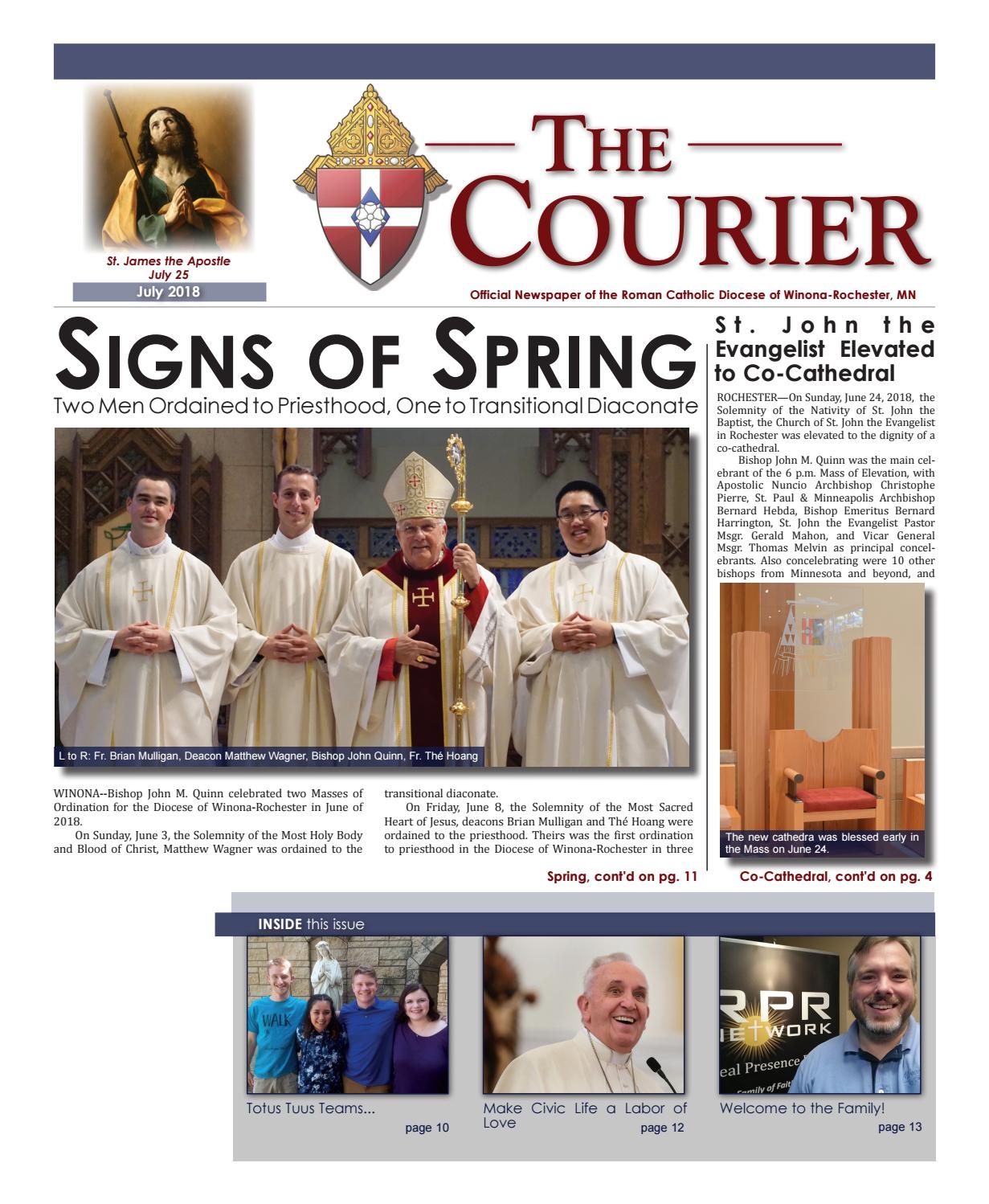 St. James the Apostle
July 25

July 2018

THE COURIER

Official Newspaper of the Roman Catholic Diocese of Winona-Rochester, MN

SIGNS OF SPRING

Two Men Ordained to Priesthood, One to Transitional Diaconate

L to R: Fr. Brian Mulligan, Deacon Matthew Wagner, Bishop John Quinn, Fr. Thé Hoang

WINONA--Bishop John M. Quinn celebrated two Masses of Ordination for the Diocese of Winona-Rochester in June of 2018.

On Sunday, June 3, the Solemnity of the Most Holy Body and Blood of Christ, Matthew Wagner was ordained to the transitional diaconate.

On Friday, June 8, the Solemnity of the Most Sacred Heart of Jesus, deacons Brian Mulligan and Thé Hoang were ordained to the priesthood. Theirs was the first ordination to priesthood in the Diocese of Winona-Rochester in three

Spring, cont'd on pg. 11

St. John the Evangelist Elevated to Co-Cathedral

ROCHESTER—On Sunday, June 24, 2018, the Solemnity of the Nativity of St. John the Baptist, the Church of St. John the Evangelist in Rochester was elevated to the dignity of a co-cathedral.

Bishop John M. Quinn was the main celebrant of the 6 p.m. Mass of Elevation, with Apostolic Nuncio Archbishop Christophe Pierre, St. Paul & Minneapolis Archbishop Bernard Hebda, Bishop Emeritus Bernard Harrington, St. John the Evangelist Pastor Msgr. Gerald Mahon, and Vicar General Msgr. Thomas Melvin as principal concelebrants. Also concelebrating were 10 other bishops from Minnesota and beyond, and

The new cathedra was blessed early in the Mass on June 24.

Co-Cathedral, cont'd on pg. 4

INSIDE this issue

WALK

Totus Tuus Teams...
page 10

Make Civic Life a Labor of Love
page 12

RPR NETWORK
eal Presence
Family of Fait

Welcome to the Family!
page 13